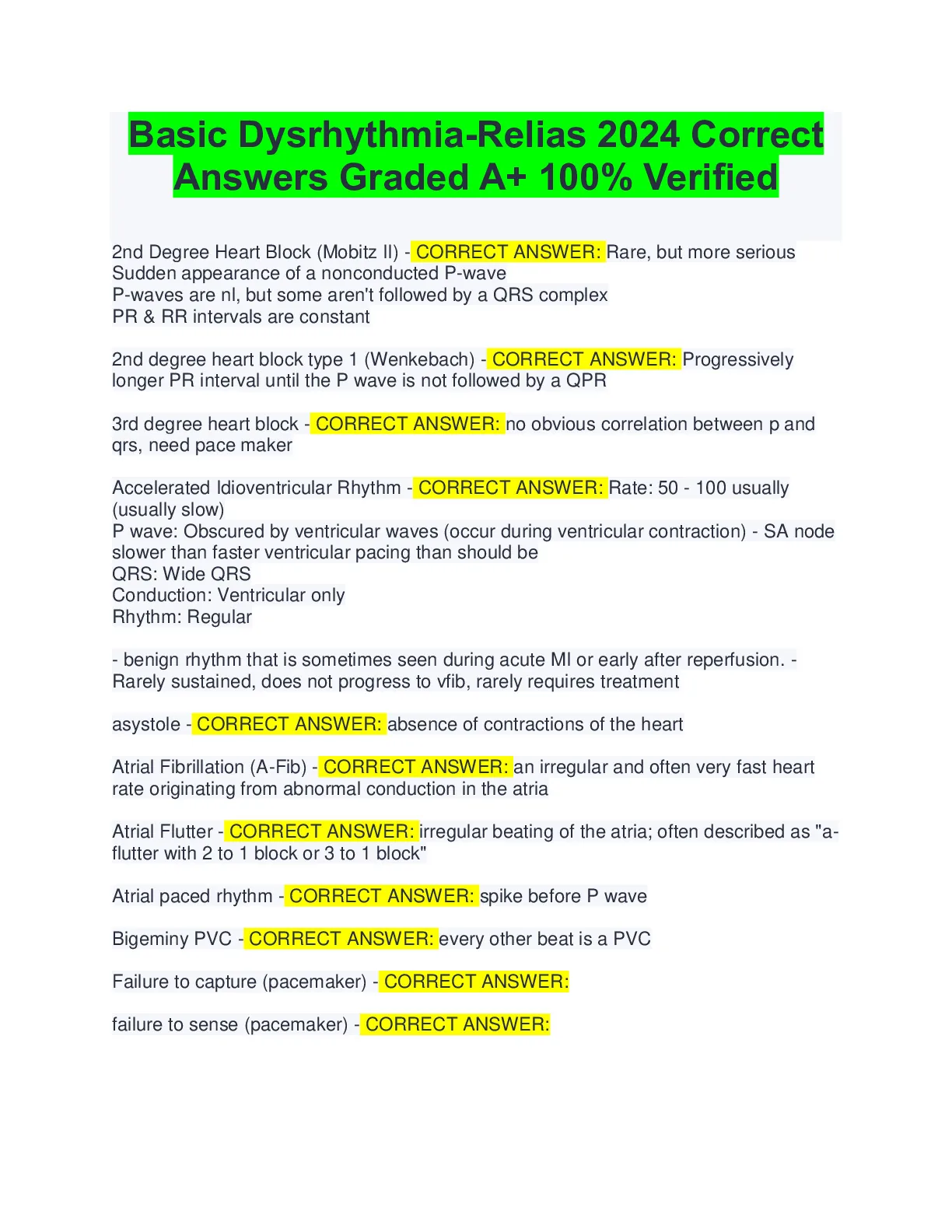 Basic Dysrhythmia-Relias 2024 Correct Answers Graded A+ 100% Verified

2nd Degree Heart Block (Mobitz II) - CORRECT ANSWER: Rare, but more serious
Sudden appearance of a nonconducted P-wave
P-waves are nl, but some aren't followed by a QRS complex
PR & RR intervals are constant

2nd degree heart block type 1 (Wenkebach) - CORRECT ANSWER: Progressively longer PR interval until the P wave is not followed by a QPR

3rd degree heart block - CORRECT ANSWER: no obvious correlation between p and qrs, need pace maker

Accelerated Idioventricular Rhythm - CORRECT ANSWER: Rate: 50 - 100 usually (usually slow)
P wave: Obscured by ventricular waves (occur during ventricular contraction) - SA node slower than faster ventricular pacing than should be
QRS: Wide QRS
Conduction: Ventricular only
Rhythm: Regular

- benign rhythm that is sometimes seen during acute MI or early after reperfusion. - Rarely sustained, does not progress to vfib, rarely requires treatment

asystole - CORRECT ANSWER: absence of contractions of the heart

Atrial Fibrillation (A-Fib) - CORRECT ANSWER: an irregular and often very fast heart rate originating from abnormal conduction in the atria

Atrial Flutter - CORRECT ANSWER: irregular beating of the atria; often described as "a-flutter with 2 to 1 block or 3 to 1 block"

Atrial paced rhythm - CORRECT ANSWER: spike before P wave

Bigeminy PVC - CORRECT ANSWER: every other beat is a PVC

Failure to capture (pacemaker) - CORRECT ANSWER:

failure to sense (pacemaker) - CORRECT ANSWER: